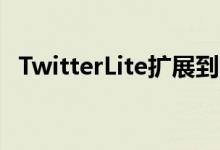 TwitterLite扩展到